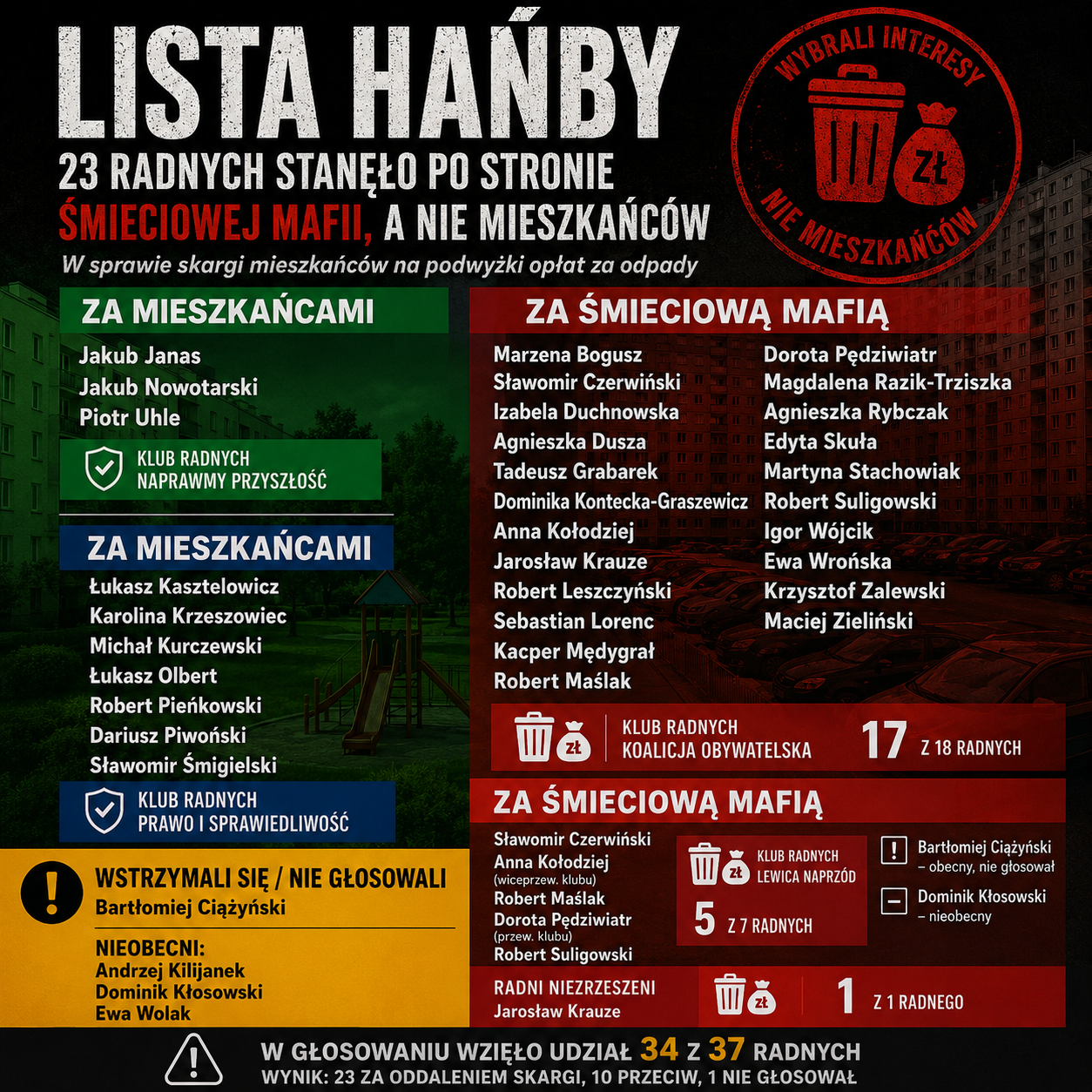 LISTA HAŃBY

23 RADNYCH STANĘŁO PO STRONIE ŚMIECIOWEJ MAFII, A NIE MIESZKAŃCÓW

W sprawie skargi mieszkańców na podwyżki opłat za odpady

WYBRALI INTERESY
ZŁ
NIE MIESZKAŃCÓW

ZA MIESZKAŃCAMI
Jakub Janas
Jakub Nowotarski
Piotr Uhle

KLUB RADNYCH NAPRAWMY PRZYSZŁOŚĆ

ZA MIESZKAŃCAMI
Łukasz Kasztelowicz
Karolina Krzeszowiec
Michał Kurczewski
Łukasz Olbert
Robert Pieńkowski
Dariusz Piwoński
Sławomir Śmigielski

KLUB RADNYCH PRAWO I SPRAWIEDLIWOŚĆ

WSTRZYMALI SIĘ / NIE GŁOSOWALI
Bartłomiej Ciążyński

NIEOBECNI:
Andrzej Kilijanek
Dominik Kłosowski
Ewa Wolak

ZA ŚMIECIOWĄ MAFIĄ
Marzena Bogusz
Sławomir Czerwiński
Izabela Duchnowska
Agnieszka Dusza
Tadeusz Grabarek
Dominika Kontecka-Graszewicz
Anna Kołodziej
Jarosław Krauze
Robert Leszczyński
Sebastian Lorenc
Kacper Mędygrał
Robert Maślak

Dorota Pędziwiatr
Magdalena Razik-Trziszka
Agnieszka Rybczak
Edyta Skuła
Martyna Stachowiak
Robert Suligowski
Igor Wójcik
Ewa Wrońska
Krzysztof Zalewski
Maciej Zieliński

ZŁ
KLUB RADNYCH KOALICJA OBYWATELSKA
17 Z 18 RADNYCH

ZA ŚMIECIOWĄ MAFIĄ
Sławomir Czerwiński
Anna Kołodziej (wiceprzew. klubu)
Robert Maślak
Dorota Pędziwiatr (przew. klubu)
Robert Suligowski

ZŁ
KLUB RADNYCH LEWICA NAPRZÓD
5 Z 7 RADNYCH

Bartłomiej Ciążyński – obecny, nie głosował
Dominik Kłosowski – nieobecny

RADNI NIEZRZESZENI
Jarosław Krauze
ZŁ
1 Z 1 RADNEGO

W GŁOSOWANIU WZIĘŁO UDZIAŁ 34 Z 37 RADNYCH
WYNIK: 23 ZA ODDALENIEM SKARGI, 10 PRZECIW, 1 NIE GŁOSOWAŁ